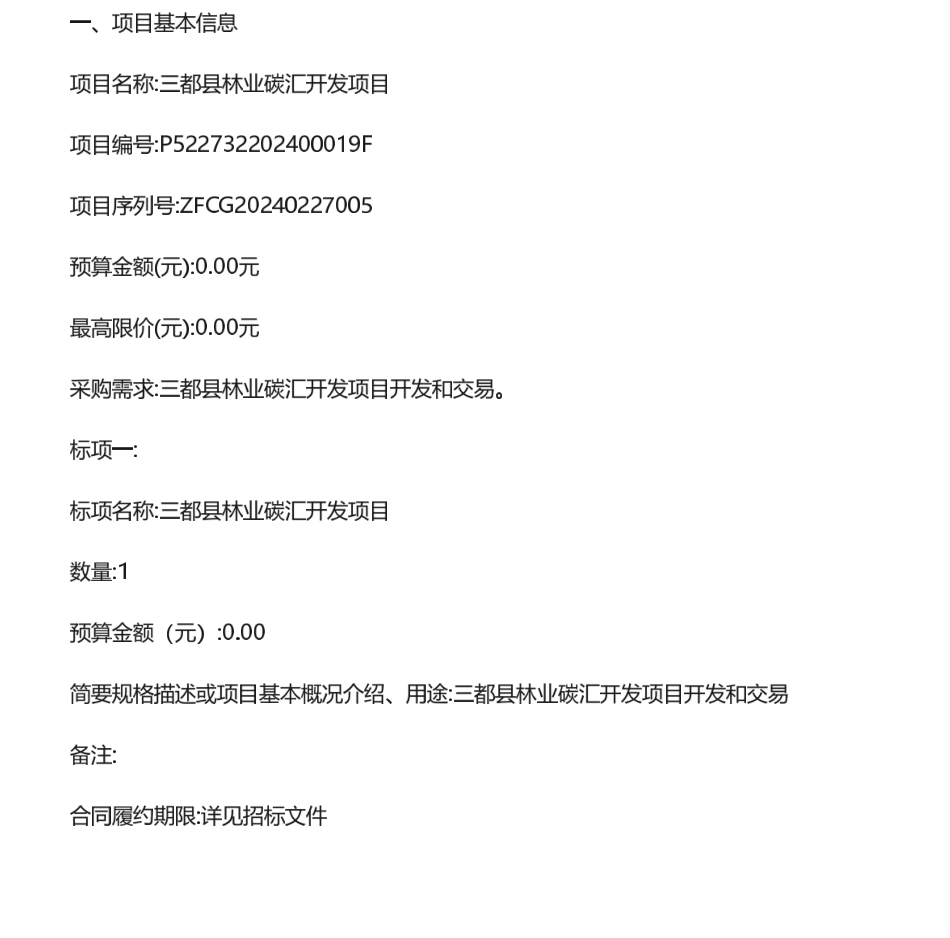 一、项目基本信息

项目名称:三都县林业碳汇开发项目

项目编号:P522732202400019F

项目序列号:ZFCG20240227005

预算金额(元):0.00元

最高限价(元):0.00元

采购需求:三都县林业碳汇开发项目开发和交易。

标项一:

标项名称:三都县林业碳汇开发项目

数量:1

预算金额（元）:0.00

简要规格描述或项目基本概况介绍、用途:三都县林业碳汇开发项目开发和交易

备注:

合同履约期限:详见招标文件